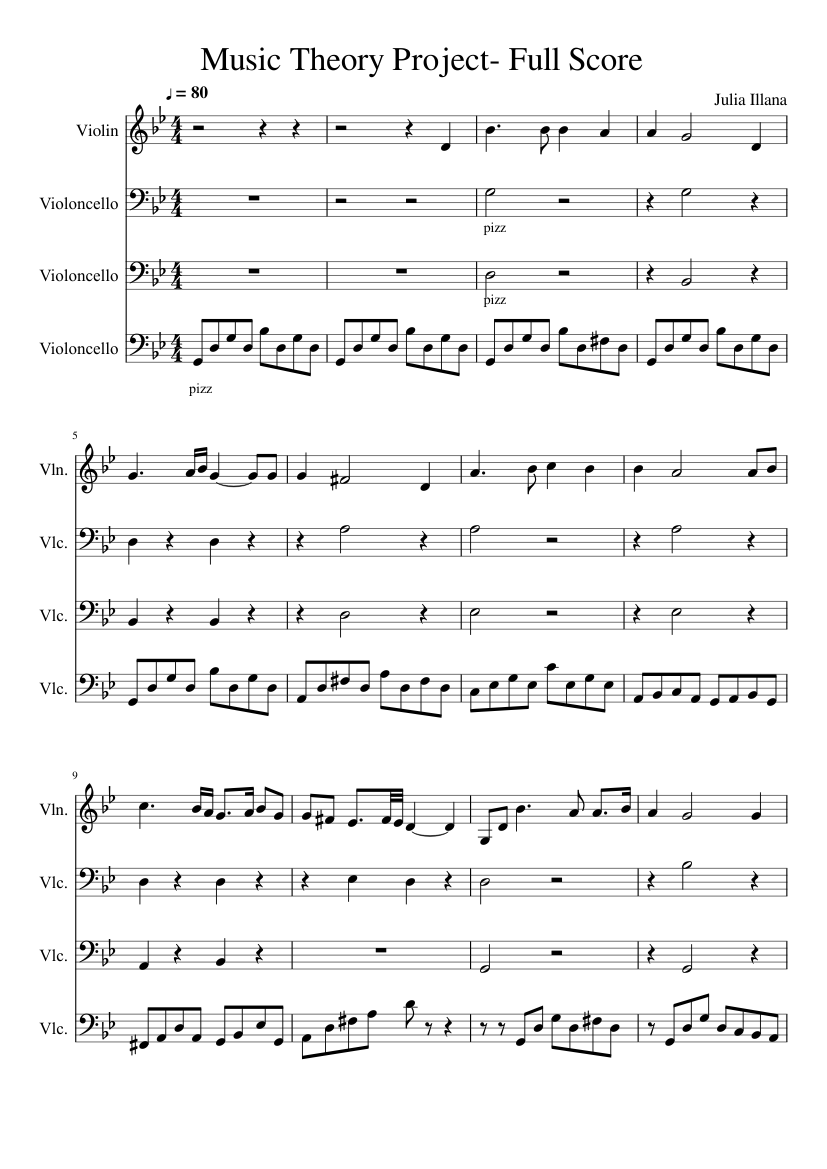 Music Theory Project- Full Score

♩ = 80

Julia Illana

Violin

Violoncello

pizz

Violoncello

pizz

Violoncello

pizz

5

Vln.

Vlc.

Vlc.

Vlc.

9

Vln.

Vlc.

Vlc.

Vlc.